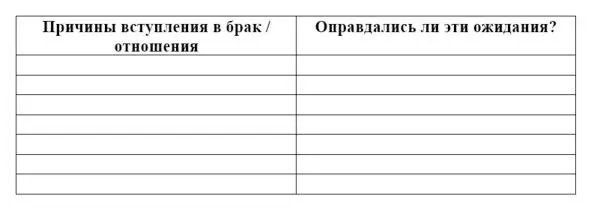 | Причины вступления в брак / отношения | Оправдались ли эти ожидания? |
|---|---|
| | |
| | |
| | |
| | |
| | |
| | |
| | |